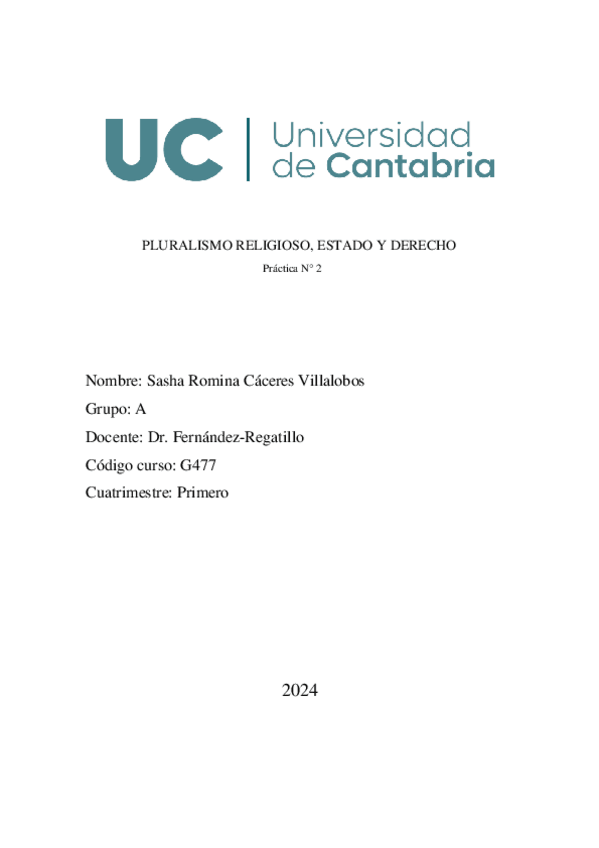 UC | Universidad de Cantabria

PLURALISMO RELIGIOSO, ESTADO Y DERECHO

Práctica N° 2

Nombre: Sasha Romina Cáceres Villalobos

Grupo: A

Docente: Dr. Fernández-Regatillo

Código curso: G477

Cuatrimestre: Primero

2024